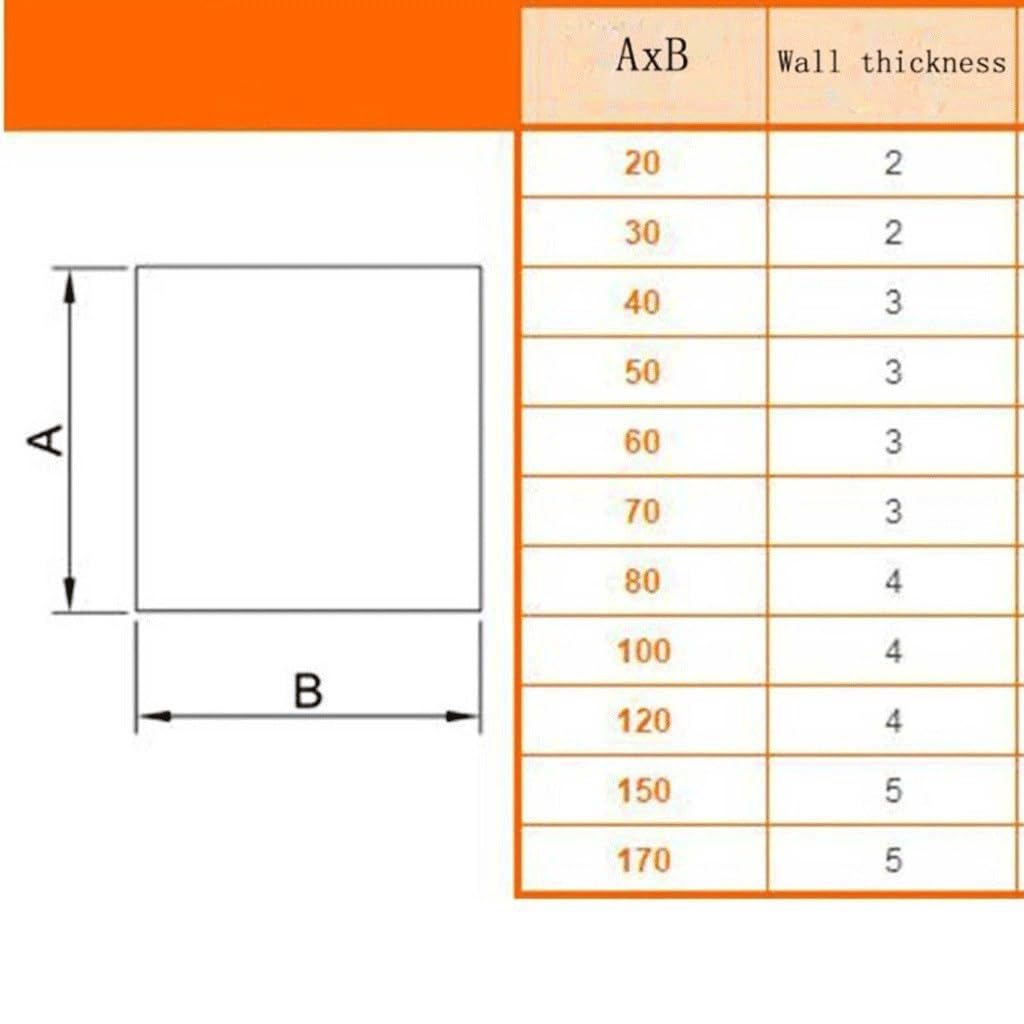 A

B

| AxB | Wall thickness |
|---|---|
| 20 | 2 |
| 30 | 2 |
| 40 | 3 |
| 50 | 3 |
| 60 | 3 |
| 70 | 3 |
| 80 | 4 |
| 100 | 4 |
| 120 | 4 |
| 150 | 5 |
| 170 | 5 |